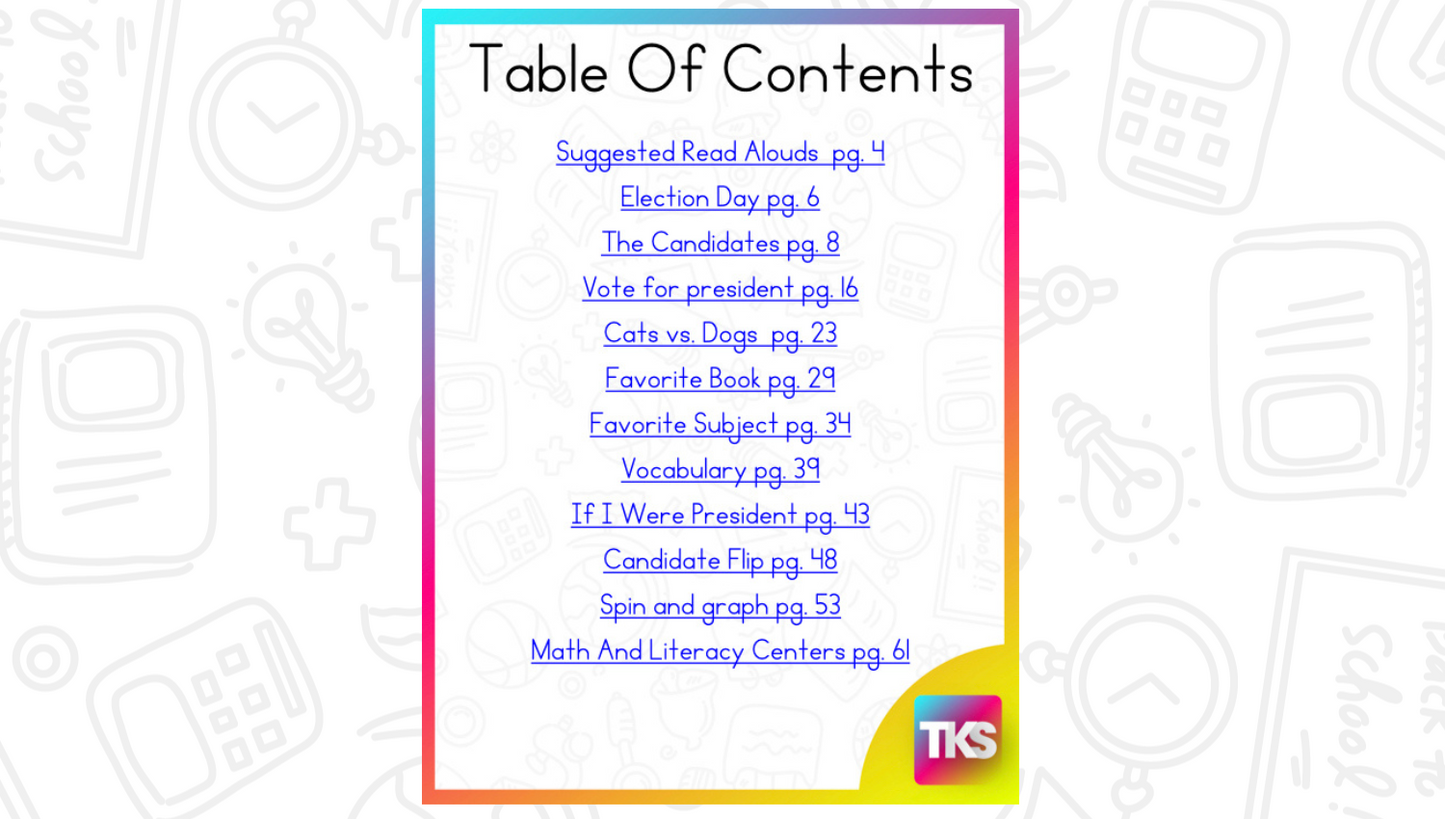 Table Of Contents

Suggested Read Alouds pg. 4
Election Day pg. 6
The Candidates pg. 8
Vote for president pg. 16
Cats vs. Dogs pg. 23
Favorite Book pg. 29
Favorite Subject pg. 34
Vocabulary pg. 39
If I Were President pg. 43
Candidate Flip pg. 48
Spin and graph pg. 53
Math And Literacy Centers pg. 61

TKS